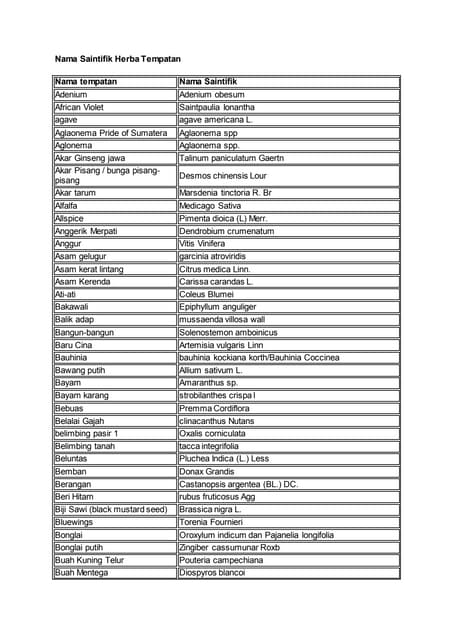 Nama Saintifik Herba Tempatan

| Nama tempatan | Nama Saintifik |
|---|---|
| Adenium | Adenium obesum |
| African Violet | Saintpaulia Ionantha |
| agave | agave americana L. |
| Aglaonema Pride of Sumatera | Aglaonema spp |
| Aglonema | Aglaonema spp. |
| Akar Ginseng jawa | Talinum paniculatum Gaertn |
| Akar Pisang / bunga pisang-pisang | Desmos chinensis Lour |
| Akar tarum | Marsdenia tinctoria R. Br |
| Alfalfa | Medicago Sativa |
| Allspice | Pimenta dioica (L) Merr. |
| Anggerik Merpati | Dendrobium crumenatum |
| Anggur | Vitis Vinifera |
| Asam gelugur | garcinia atroviridis |
| Asam kerat lintang | Citrus medica Linn. |
| Asam Kerenda | Carissa carandas L. |
| Ati-ati | Coleus Blumei |
| Bakawali | Epiphyllum anguliger |
| Balik adap | mussaenda villosa wall |
| Bangun-bangun | Solenostemon amboinicus |
| Baru Cina | Artemisia vulgaris Linn |
| Bauhinia | bauhinia kockiana korth/Bauhinia Coccinea |
| Bawang putih | Allium sativum L. |
| Bayam | Amaranthus sp. |
| Bayam karang | strobilanthes crispa l |
| Bebuas | Premma Cordiflora |
| Belalai Gajah | clinacanthus Nutans |
| belimbing pasir 1 | Oxalis corniculata |
| Belimbing tanah | tacca integrifolia |
| Beluntas | Pluchea Indica (L.) Less |
| Bemban | Donax Grandis |
| Berangan | Castanopsis argentea (BL.) DC. |
| Beri Hitam | rubus fruticosus Agg |
| Biji Sawi (black mustard seed) | Brassica nigra L. |
| Bluewings | Torenia Fournieri |
| Bonglai | Oroxylum indicum dan Pajanelia longifolia |
| Bonglai putih | Zingiber cassumunar Roxb |
| Buah Kuning Telur | Pouteria campechiana |
| Buah Mentega | Diospyros blancoi |